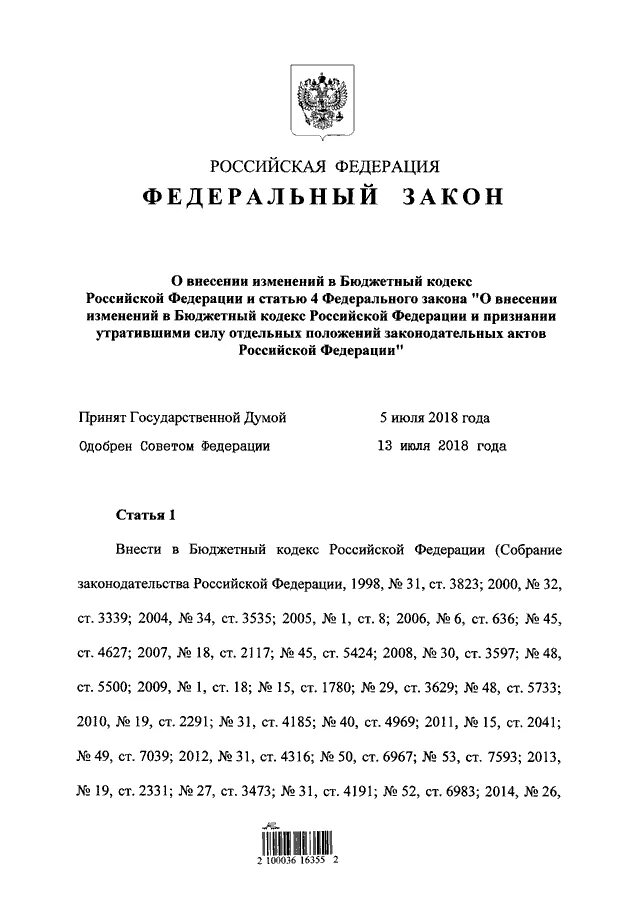 РОССИЙСКАЯ ФЕДЕРАЦИЯ

ФЕДЕРАЛЬНЫЙ ЗАКОН

О внесении изменений в Бюджетный кодекс Российской Федерации и статью 4 Федерального закона "О внесении изменений в Бюджетный кодекс Российской Федерации и признании утратившими силу отдельных положений законодательных актов Российской Федерации"

Принят Государственной Думой 5 июля 2018 года

Одобрен Советом Федерации 13 июля 2018 года

Статья 1

Внести в Бюджетный кодекс Российской Федерации (Собрание законодательства Российской Федерации, 1998, № 31, ст. 3823; 2000, № 32, ст. 3339; 2004, № 34, ст. 3535; 2005, № 1, ст. 8; 2006, № 6, ст. 636; № 45, ст. 4627; 2007, № 18, ст. 2117; № 45, ст. 5424; 2008, № 30, ст. 3597; № 48, ст. 5500; 2009, № 1, ст. 18; № 15, ст. 1780; № 29, ст. 3629; № 48, ст. 5733; 2010, № 19, ст. 2291; № 31, ст. 4185; № 40, ст. 4969; 2011, № 15, ст. 2041; № 49, ст. 7039; 2012, № 31, ст. 4316; № 50, ст. 6967; № 53, ст. 7593; 2013, № 19, ст. 2331; № 27, ст. 3473; № 31, ст. 4191; № 52, ст. 6983; 2014, № 26,

2 100036 16355 2